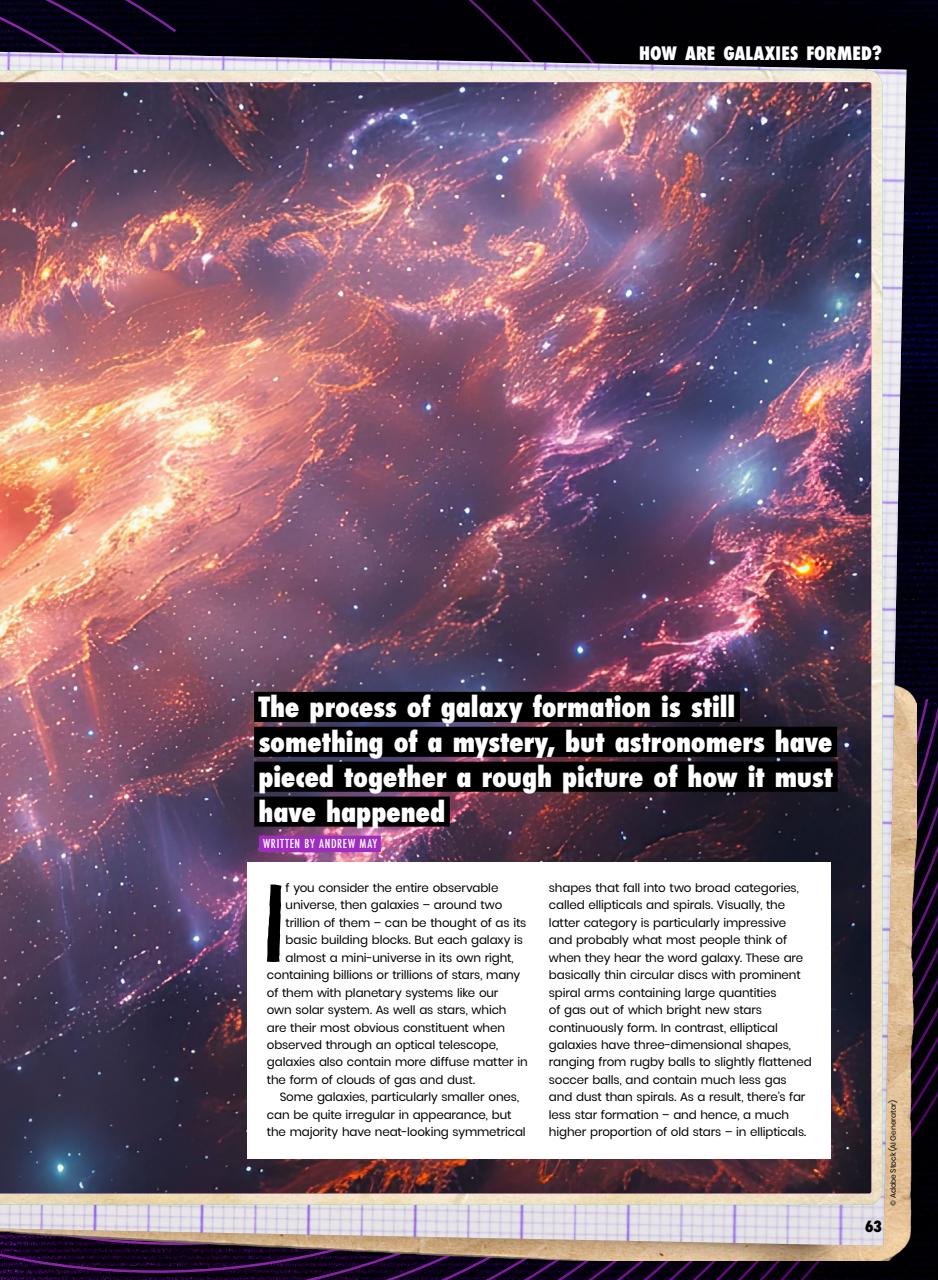 HOW ARE GALAXIES FORMED?

The process of galaxy formation is still something of a mystery, but astronomers have pieced together a rough picture of how it must have happened

WRITTEN BY ANDREW MAY

If you consider the entire observable universe, then galaxies – around two trillion of them – can be thought of as its basic building blocks. But each galaxy is almost a mini-universe in its own right, containing billions or trillions of stars, many of them with planetary systems like our own solar system. As well as stars, which are their most obvious constituent when observed through an optical telescope, galaxies also contain more diffuse matter in the form of clouds of gas and dust.

Some galaxies, particularly smaller ones, can be quite irregular in appearance, but the majority have neat-looking symmetrical shapes that fall into two broad categories, called ellipticals and spirals. Visually, the latter category is particularly impressive and probably what most people think of when they hear the word galaxy. These are basically thin circular discs with prominent spiral arms containing large quantities of gas out of which bright new stars continuously form. In contrast, elliptical galaxies have three-dimensional shapes, ranging from rugby balls to slightly flattened soccer balls, and contain much less gas and dust than spirals. As a result, there's far less star formation – and hence, a much higher proportion of old stars – in ellipticals.

© Adobe Stock (AI Generator)

63